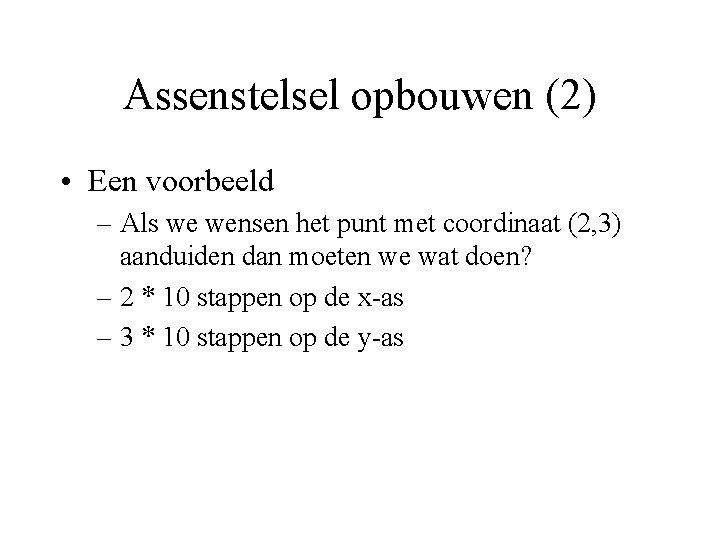 Assenstelsel opbouwen (2)

• Een voorbeeld
– Als we wensen het punt met coordinaat (2,3) aanduiden dan moeten we wat doen?
– 2 * 10 stappen op de x-as
– 3 * 10 stappen op de y-as